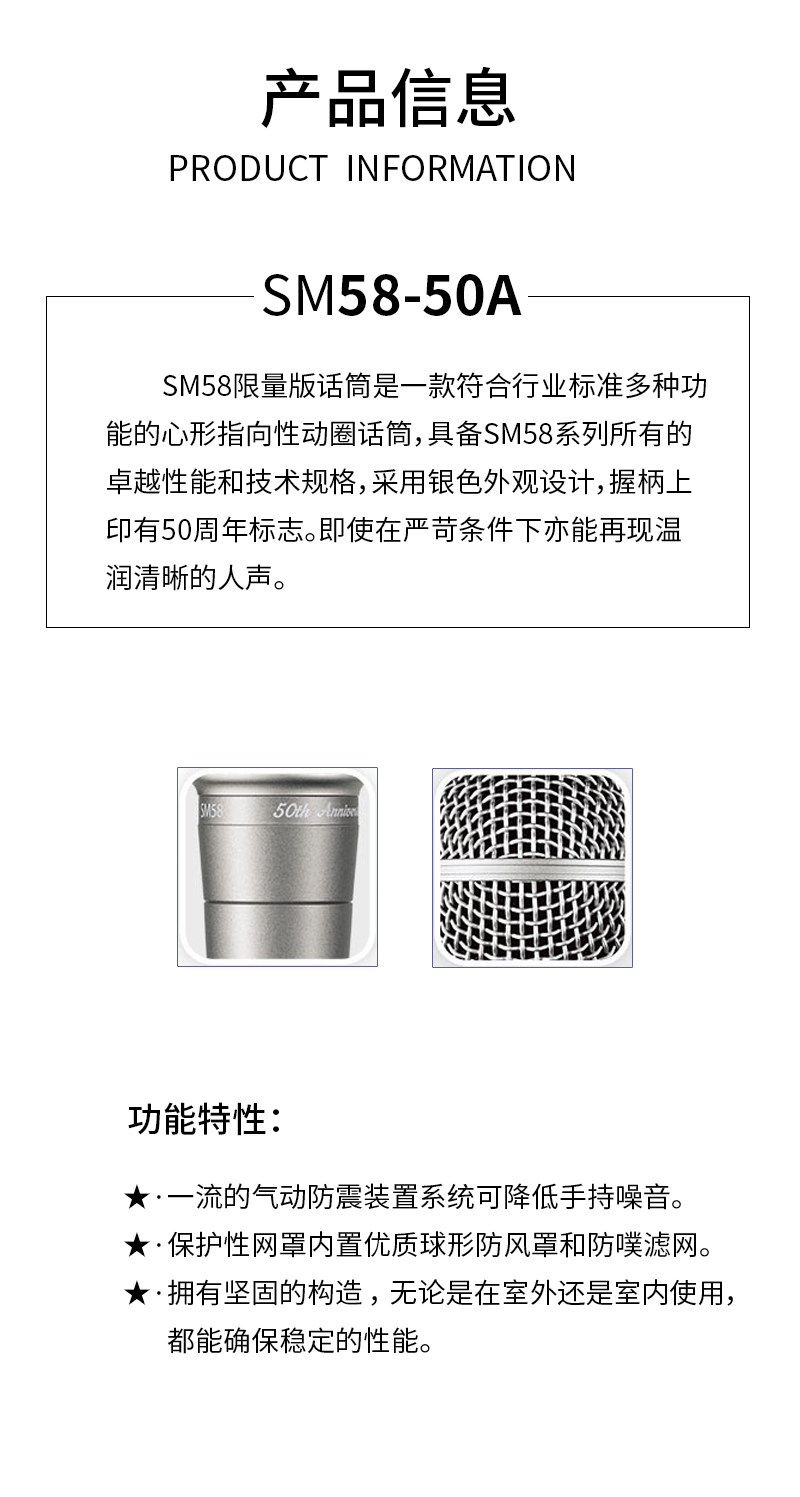 产品信息
PRODUCT INFORMATION

SM58-50A

SM58限量版话筒是一款符合行业标准多种功能的心形指向性动圈话筒,具备SM58系列所有的卓越性能和技术规格,采用银色外观设计,握柄上印有50周年标志。即使在严苛条件下亦能再现温润清晰的人声。

功能特性:

★·一流的气动防震装置系统可降低手持噪音。
★·保护性网罩内置优质球形防风罩和防噗滤网。
★·拥有坚固的构造,无论是在室外还是室内使用,都能确保稳定的性能。